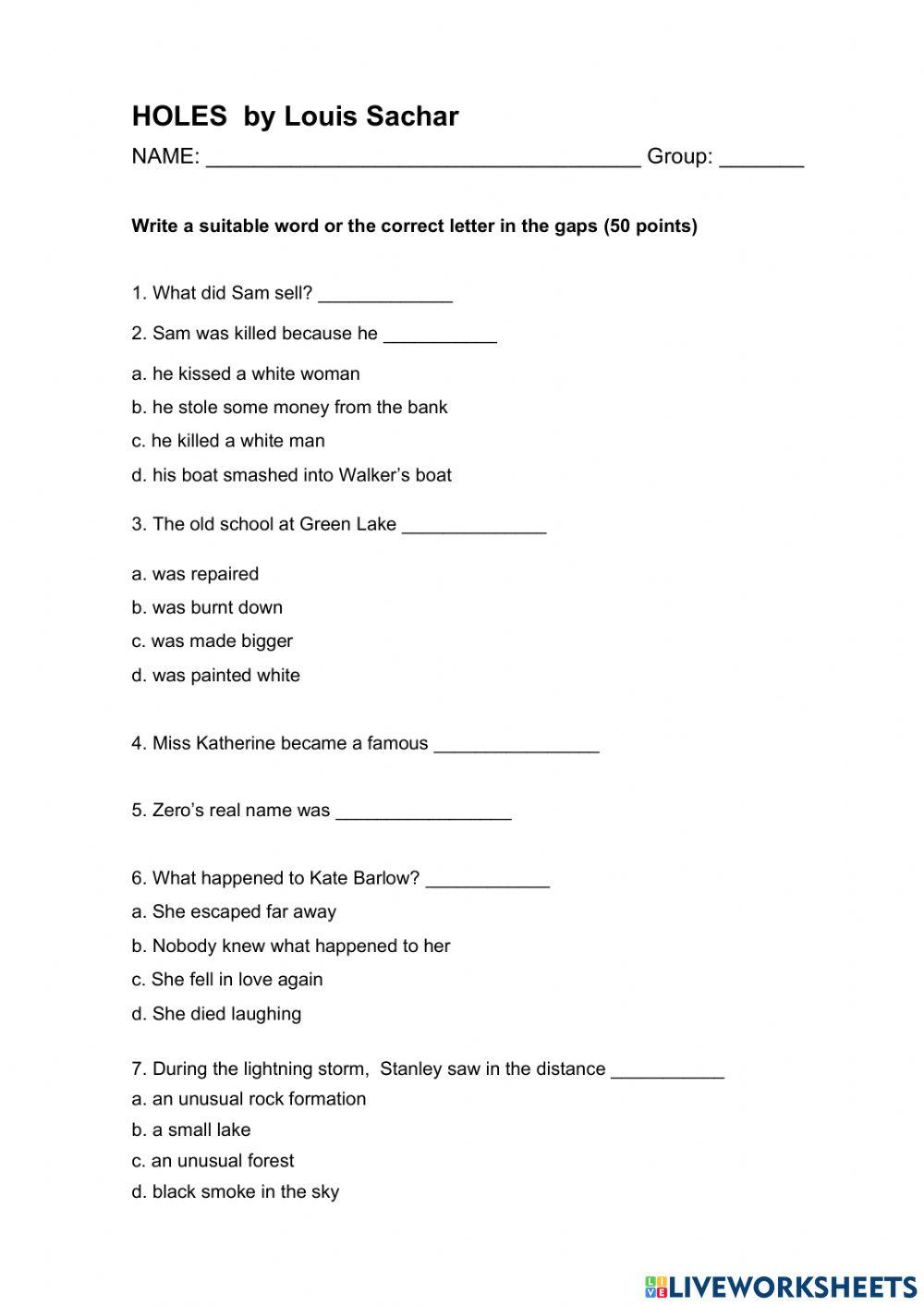 HOLES by Louis Sachar

NAME: ____________________________________ Group: _______

Write a suitable word or the correct letter in the gaps (50 points)

1. What did Sam sell? _____________

2. Sam was killed because he ___________

a. he kissed a white woman

b. he stole some money from the bank

c. he killed a white man

d. his boat smashed into Walker's boat

3. The old school at Green Lake ______________

a. was repaired

b. was burnt down

c. was made bigger

d. was painted white

4. Miss Katherine became a famous ________________

5. Zero's real name was _________________

6. What happened to Kate Barlow? ____________

a. She escaped far away

b. Nobody knew what happened to her

c. She fell in love again

d. She died laughing

7. During the lightning storm, Stanley saw in the distance ___________

a. an unusual rock formation

b. a small lake

c. an unusual forest

d. black smoke in the sky

LIVEWORKSHEETS